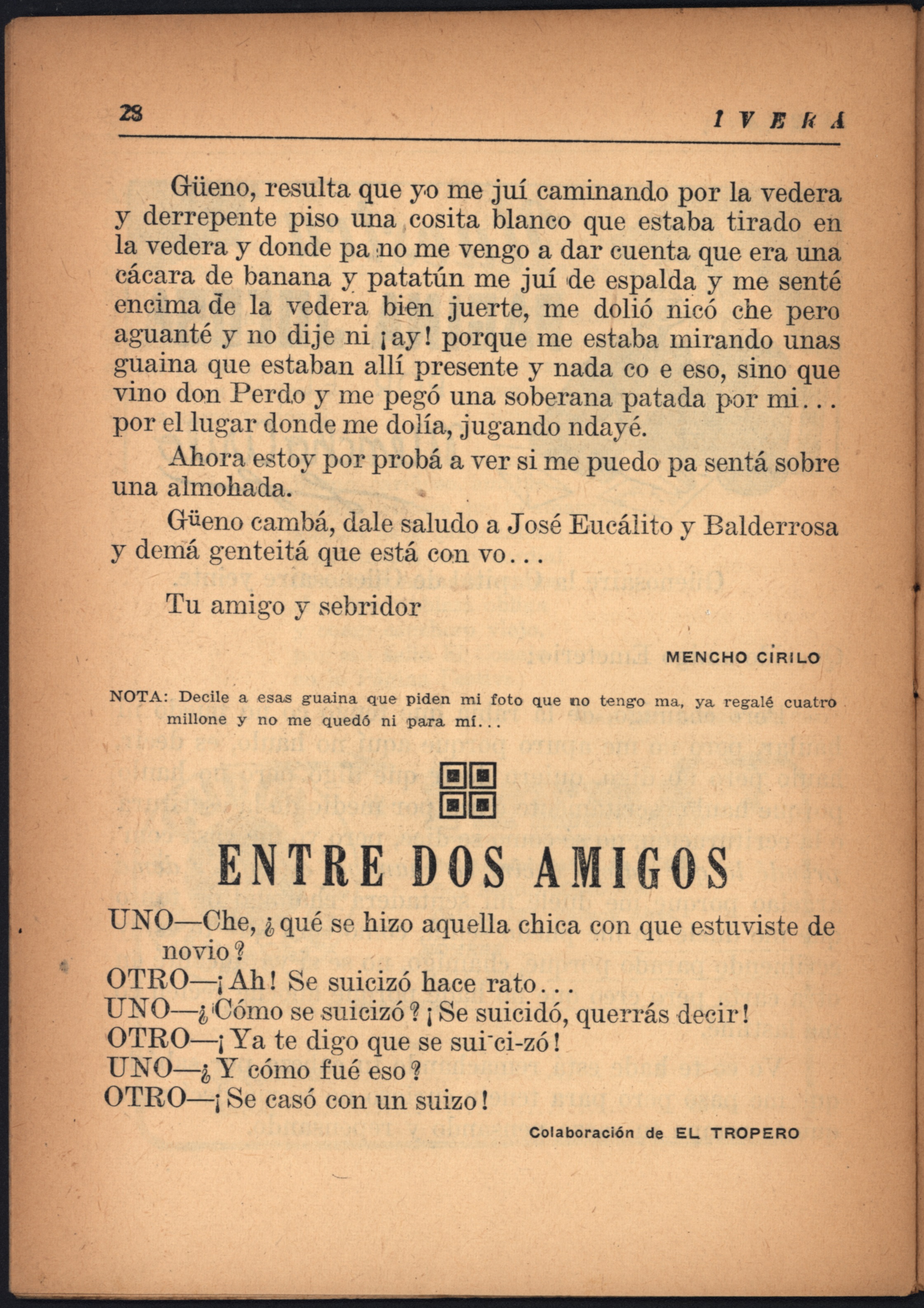 28 IVERA

Güeno, resulta que yo me juí caminando por la vedera y derrepente piso una cosita blanco que estaba tirado en la vedera y donde pa no me vengo a dar cuenta que era una cácara de banana y patatún me juí de espalda y me senté encima de la vedera bien juerte, me dolió nicó che pero aguanté y no dije ni ¡ay! porque me estaba mirando unas guaina que estaban allí presente y nada co e eso, sino que vino don Perdo y me pegó una soberana patada por mi... por el lugar donde me dolía, jugando ndayé.

Ahora estoy por probá a ver si me puedo pa sentá sobre una almohada.

Güeno cambá, dale saludo a José Eucálito y Balderrosa y demá genteitá que está con vo...

Tu amigo y sebridor

MENCHO CIRILO

NOTA: Decile a esas guaina que piden mi foto que no tengo ma, ya regalé cuatro millone y no me quedó ni para mí...

ENTRE DOS AMIGOS

UNO—Che, ¿qué se hizo aquella chica con que estuviste de novio?
OTRO—¡Ah! Se suicizó hace rato...
UNO—¿Cómo se suicizó? ¡Se suicidó, querrás decir!
OTRO—¡Ya te digo que se sui-ci-zó!
UNO—¿Y cómo fué eso?
OTRO—¡Se casó con un suizo!

Colaboración de EL TROPERO